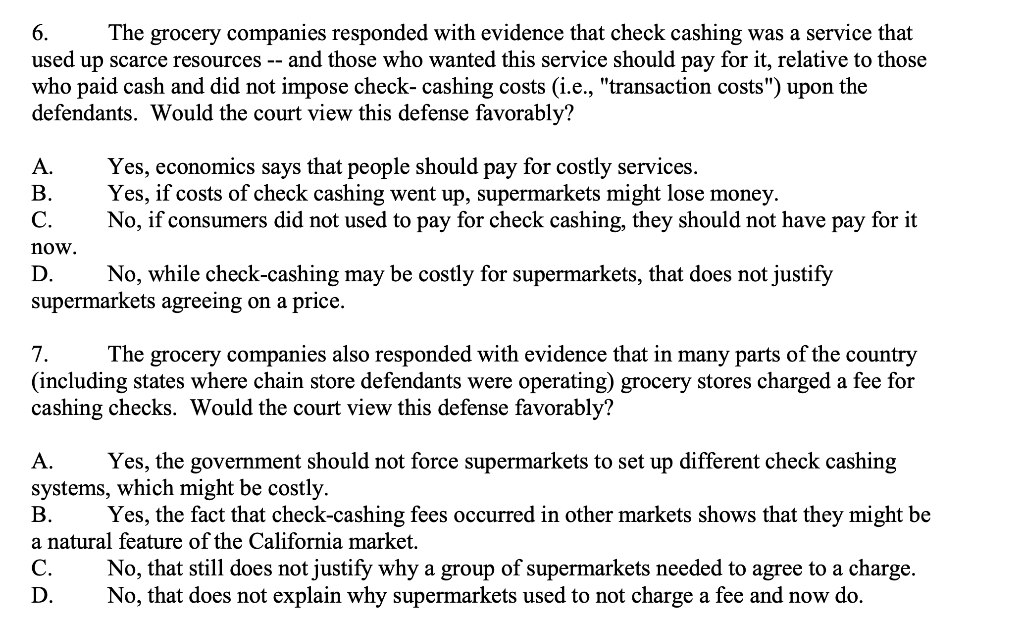 6. The grocery companies responded with evidence that check cashing was a service that used up scarce resources -- and those who wanted this service should pay for it, relative to those who paid cash and did not impose check- cashing costs (i.e., "transaction costs") upon the defendants. Would the court view this defense favorably?

A. Yes, economics says that people should pay for costly services.
B. Yes, if costs of check cashing went up, supermarkets might lose money.
C. No, if consumers did not used to pay for check cashing, they should not have pay for it now.
D. No, while check-cashing may be costly for supermarkets, that does not justify supermarkets agreeing on a price.

7. The grocery companies also responded with evidence that in many parts of the country (including states where chain store defendants were operating) grocery stores charged a fee for cashing checks. Would the court view this defense favorably?

A. Yes, the government should not force supermarkets to set up different check cashing systems, which might be costly.
B. Yes, the fact that check-cashing fees occurred in other markets shows that they might be a natural feature of the California market.
C. No, that still does not justify why a group of supermarkets needed to agree to a charge.
D. No, that does not explain why supermarkets used to not charge a fee and now do.